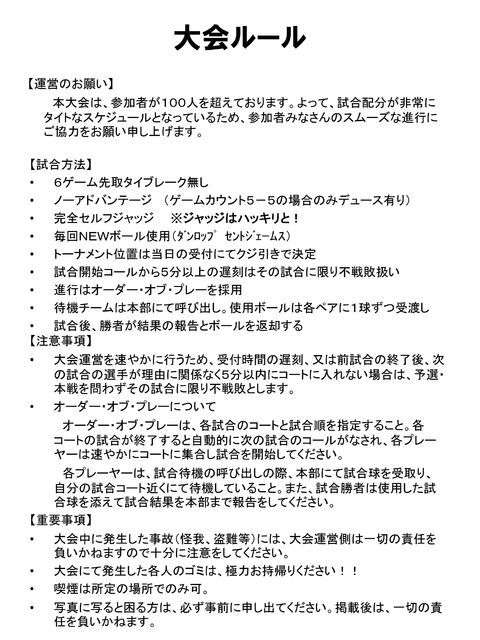 大会ルール

【運営のお願い】
本大会は、参加者が100人を超えております。よって、試合配分が非常にタイトなスケジュールとなっているため、参加者みなさんのスムーズな進行にご協力をお願い申し上げます。

【試合方法】
• 6ゲーム先取タイブレーク無し
• ノーアドバンテージ （ゲームカウント5－5の場合のみデュース有り）
• 完全セルフジャッジ ※ジャッジはハッキリと！
• 毎回NEWボール使用（ダンロップ セントジェームス）
• トーナメント位置は当日の受付にてクジ引きで決定
• 試合開始コールから5分以上の遅刻はその試合に限り不戦敗扱い
• 進行はオーダー・オブ・プレーを採用
• 待機チームは本部にて呼び出し。使用ボールは各ペアに1球ずつ受渡し
• 試合後、勝者が結果の報告とボールを返却する
【注意事項】
• 大会運営を速やかに行うため、受付時間の遅刻、又は前試合の終了後、次の試合の選手が理由に関係なく5分以内にコートに入れない場合は、予選・本戦を問わずその試合に限り不戦敗とします。
• オーダー・オブ・プレーについて
オーダー・オブ・プレーは、各試合のコートと試合順を指定すること。各コートの試合が終了すると自動的に次の試合のコールがなされ、各プレーヤーは速やかにコートに集合し試合を開始してください。
各プレーヤーは、試合待機の呼び出しの際、本部にて試合球を受取り、自分の試合コート近くにて待機していること。また、試合勝者は使用した試合球を添えて試合結果を本部まで報告をしてください。
【重要事項】
• 大会中に発生した事故（怪我、盗難等）には、大会運営側は一切の責任を負いかねますので十分に注意をしてください。
• 大会にて発生した各人のゴミは、極力お持帰りください！！
• 喫煙は所定の場所でのみ可。
• 写真に写ると困る方は、必ず事前に申し出てください。掲載後は、一切の責任を負いかねます。